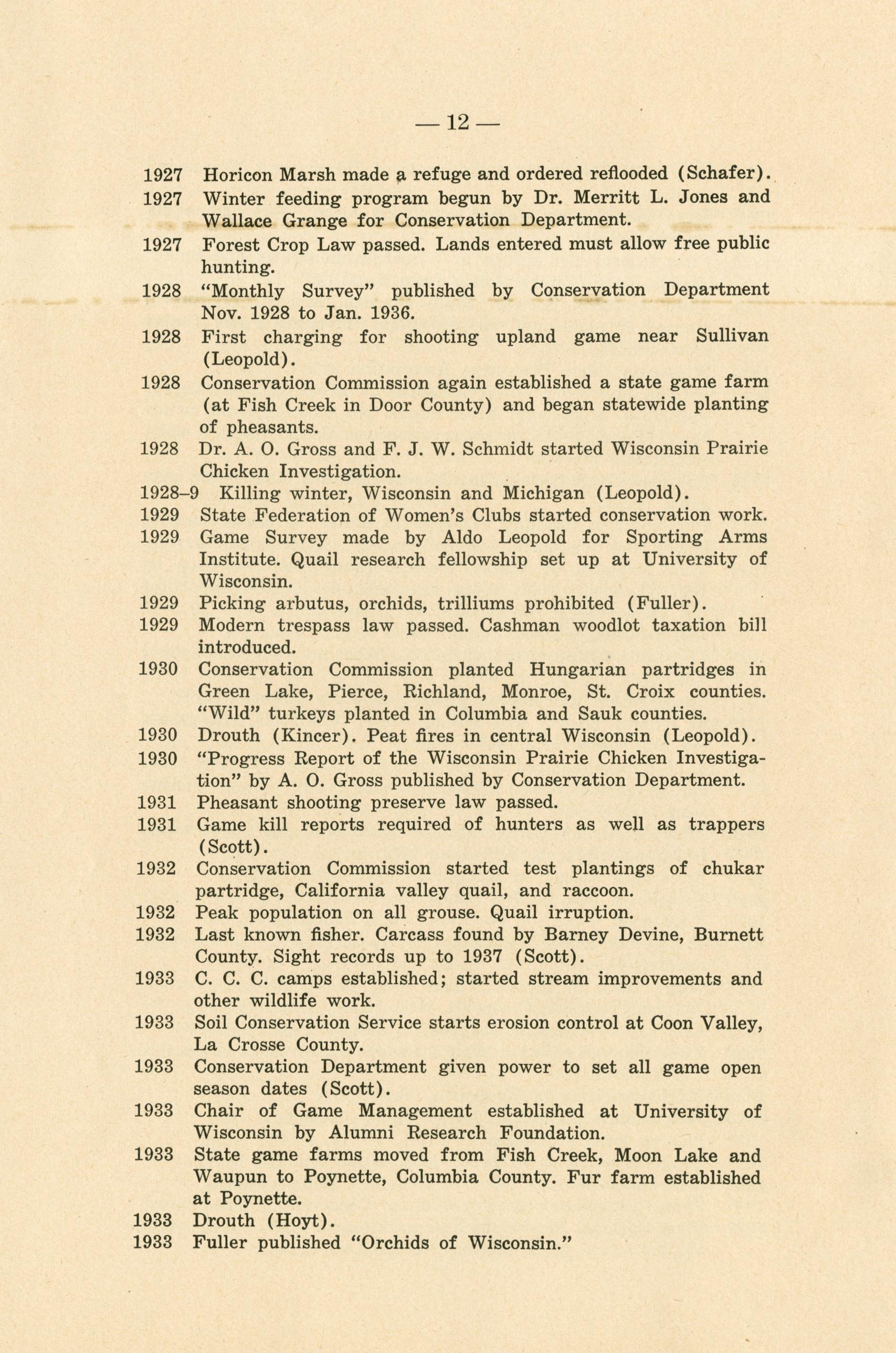 — 12 —

1927 Horicon Marsh made a refuge and ordered reflooded (Schafer).

1927 Winter feeding program begun by Dr. Merritt L. Jones and Wallace Grange for Conservation Department.

1927 Forest Crop Law passed. Lands entered must allow free public hunting.

1928 "Monthly Survey" published by Conservation Department Nov. 1928 to Jan. 1936.

1928 First charging for shooting upland game near Sullivan (Leopold).

1928 Conservation Commission again established a state game farm (at Fish Creek in Door County) and began statewide planting of pheasants.

1928 Dr. A. O. Gross and F. J. W. Schmidt started Wisconsin Prairie Chicken Investigation.

1928–9 Killing winter, Wisconsin and Michigan (Leopold).

1929 State Federation of Women's Clubs started conservation work.

1929 Game Survey made by Aldo Leopold for Sporting Arms Institute. Quail research fellowship set up at University of Wisconsin.

1929 Picking arbutus, orchids, trilliums prohibited (Fuller).

1929 Modern trespass law passed. Cashman woodlot taxation bill introduced.

1930 Conservation Commission planted Hungarian partridges in Green Lake, Pierce, Richland, Monroe, St. Croix counties. "Wild" turkeys planted in Columbia and Sauk counties.

1930 Drouth (Kincer). Peat fires in central Wisconsin (Leopold).

1930 "Progress Report of the Wisconsin Prairie Chicken Investigation" by A. O. Gross published by Conservation Department.

1931 Pheasant shooting preserve law passed.

1931 Game kill reports required of hunters as well as trappers (Scott).

1932 Conservation Commission started test plantings of chukar partridge, California valley quail, and raccoon.

1932 Peak population on all grouse. Quail irruption.

1932 Last known fisher. Carcass found by Barney Devine, Burnett County. Sight records up to 1937 (Scott).

1933 C. C. C. camps established; started stream improvements and other wildlife work.

1933 Soil Conservation Service starts erosion control at Coon Valley, La Crosse County.

1933 Conservation Department given power to set all game open season dates (Scott).

1933 Chair of Game Management established at University of Wisconsin by Alumni Research Foundation.

1933 State game farms moved from Fish Creek, Moon Lake and Waupun to Poynette, Columbia County. Fur farm established at Poynette.

1933 Drouth (Hoyt).

1933 Fuller published "Orchids of Wisconsin."